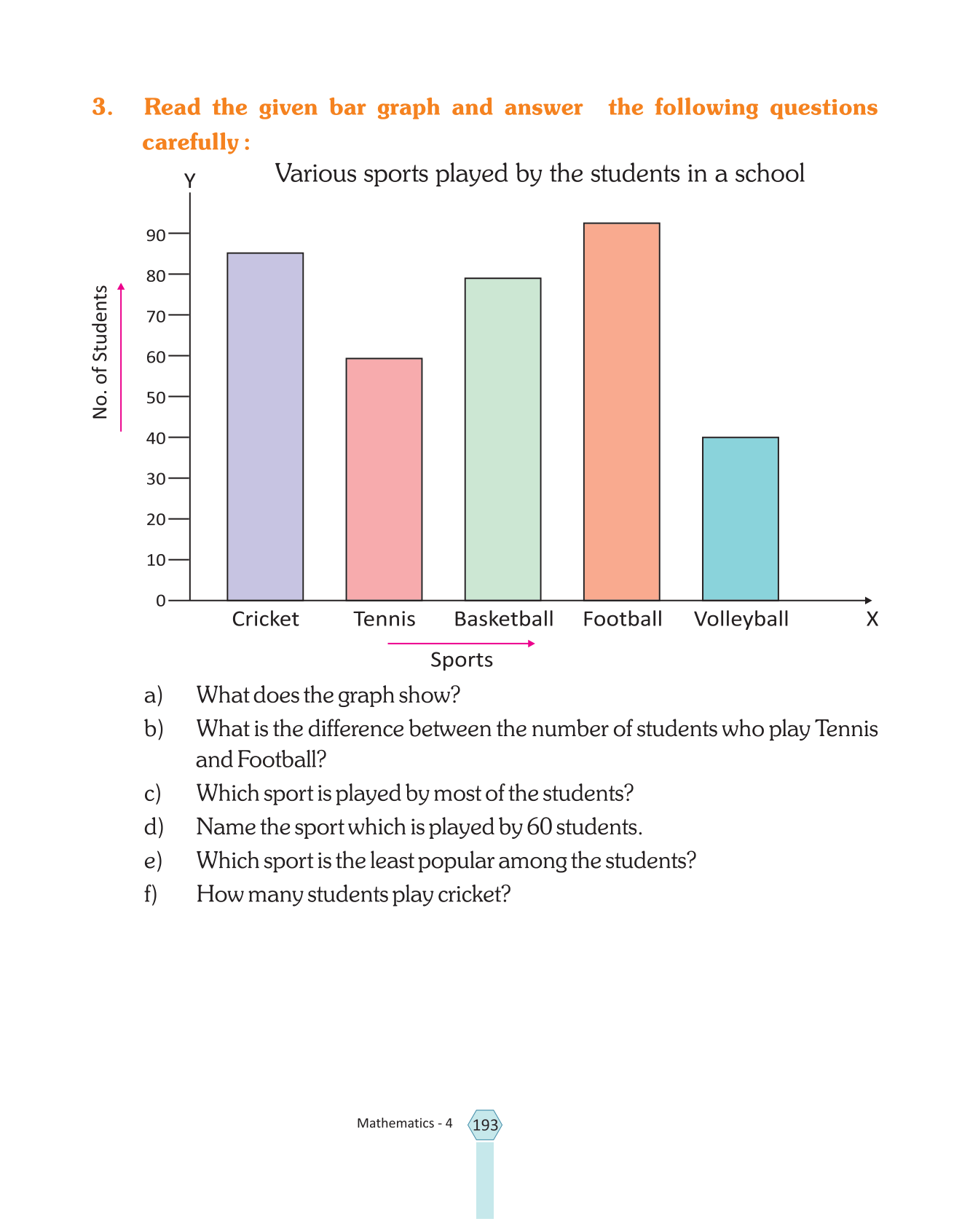 3. Read the given bar graph and answer the following questions carefully :

Various sports played by the students in a school

Y

No. of Students

90
80
70
60
50
40
30
20
10
0

Cricket Tennis Basketball Football Volleyball X

Sports

a) What does the graph show?

b) What is the difference between the number of students who play Tennis and Football?

c) Which sport is played by most of the students?

d) Name the sport which is played by 60 students.

e) Which sport is the least popular among the students?

f) How many students play cricket?

Mathematics - 4 193